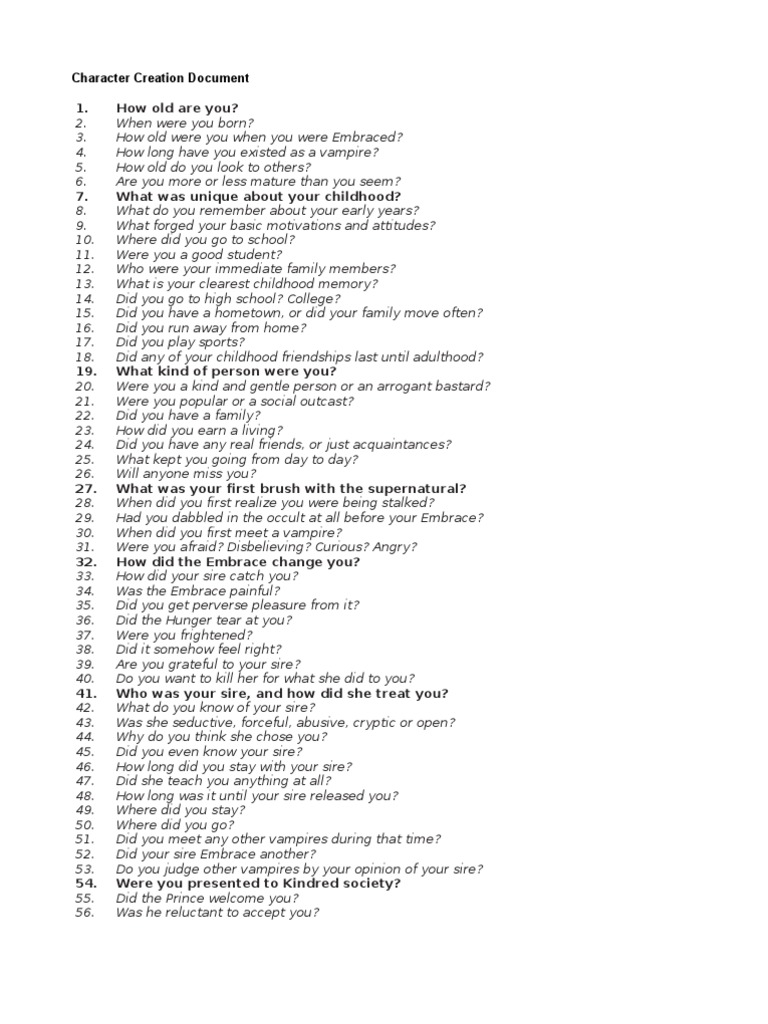 Character Creation Document

1. How old are you?
2. When were you born?
3. How old were you when you were Embraced?
4. How long have you existed as a vampire?
5. How old do you look to others?
6. Are you more or less mature than you seem?
7. What was unique about your childhood?
8. What do you remember about your early years?
9. What forged your basic motivations and attitudes?
10. Where did you go to school?
11. Were you a good student?
12. Who were your immediate family members?
13. What is your clearest childhood memory?
14. Did you go to high school? College?
15. Did you have a hometown, or did your family move often?
16. Did you run away from home?
17. Did you play sports?
18. Did any of your childhood friendships last until adulthood?
19. What kind of person were you?
20. Were you a kind and gentle person or an arrogant bastard?
21. Were you popular or a social outcast?
22. Did you have a family?
23. How did you earn a living?
24. Did you have any real friends, or just acquaintances?
25. What kept you going from day to day?
26. Will anyone miss you?
27. What was your first brush with the supernatural?
28. When did you first realize you were being stalked?
29. Had you dabbled in the occult at all before your Embrace?
30. When did you first meet a vampire?
31. Were you afraid? Disbelieving? Curious? Angry?
32. How did the Embrace change you?
33. How did your sire catch you?
34. Was the Embrace painful?
35. Did you get perverse pleasure from it?
36. Did the Hunger tear at you?
37. Were you frightened?
38. Did it somehow feel right?
39. Are you grateful to your sire?
40. Do you want to kill her for what she did to you?
41. Who was your sire, and how did she treat you?
42. What do you know of your sire?
43. Was she seductive, forceful, abusive, cryptic or open?
44. Why do you think she chose you?
45. Did you even know your sire?
46. How long did you stay with your sire?
47. Did she teach you anything at all?
48. How long was it until your sire released you?
49. Where did you stay?
50. Where did you go?
51. Did you meet any other vampires during that time?
52. Did your sire Embrace another?
53. Do you judge other vampires by your opinion of your sire?
54. Were you presented to Kindred society?
55. Did the Prince welcome you?
56. Was he reluctant to accept you?